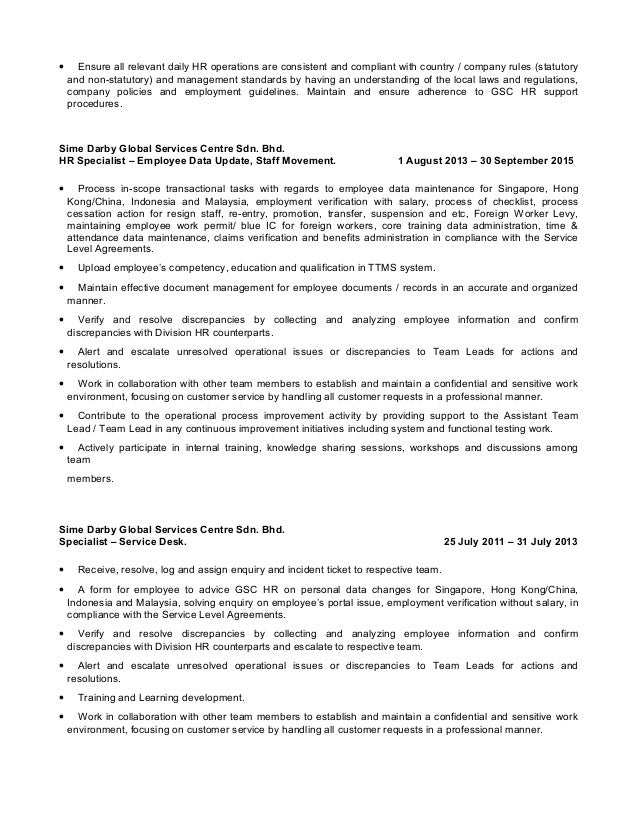 • Ensure all relevant daily HR operations are consistent and compliant with country / company rules (statutory and non-statutory) and management standards by having an understanding of the local laws and regulations, company policies and employment guidelines. Maintain and ensure adherence to GSC HR support procedures.

Sime Darby Global Services Centre Sdn. Bhd.
HR Specialist – Employee Data Update, Staff Movement. 1 August 2013 – 30 September 2015

• Process in-scope transactional tasks with regards to employee data maintenance for Singapore, Hong Kong/China, Indonesia and Malaysia, employment verification with salary, process of checklist, process cessation action for resign staff, re-entry, promotion, transfer, suspension and etc, Foreign Worker Levy, maintaining employee work permit/ blue IC for foreign workers, core training data administration, time & attendance data maintenance, claims verification and benefits administration in compliance with the Service Level Agreements.

• Upload employee's competency, education and qualification in TTMS system.

• Maintain effective document management for employee documents / records in an accurate and organized manner.

• Verify and resolve discrepancies by collecting and analyzing employee information and confirm discrepancies with Division HR counterparts.

• Alert and escalate unresolved operational issues or discrepancies to Team Leads for actions and resolutions.

• Work in collaboration with other team members to establish and maintain a confidential and sensitive work environment, focusing on customer service by handling all customer requests in a professional manner.

• Contribute to the operational process improvement activity by providing support to the Assistant Team Lead / Team Lead in any continuous improvement initiatives including system and functional testing work.

• Actively participate in internal training, knowledge sharing sessions, workshops and discussions among team

members.

Sime Darby Global Services Centre Sdn. Bhd.
Specialist – Service Desk. 25 July 2011 – 31 July 2013

• Receive, resolve, log and assign enquiry and incident ticket to respective team.

• A form for employee to advice GSC HR on personal data changes for Singapore, Hong Kong/China, Indonesia and Malaysia, solving enquiry on employee's portal issue, employment verification without salary, in compliance with the Service Level Agreements.

• Verify and resolve discrepancies by collecting and analyzing employee information and confirm discrepancies with Division HR counterparts and escalate to respective team.

• Alert and escalate unresolved operational issues or discrepancies to Team Leads for actions and resolutions.

• Training and Learning development.

• Work in collaboration with other team members to establish and maintain a confidential and sensitive work environment, focusing on customer service by handling all customer requests in a professional manner.